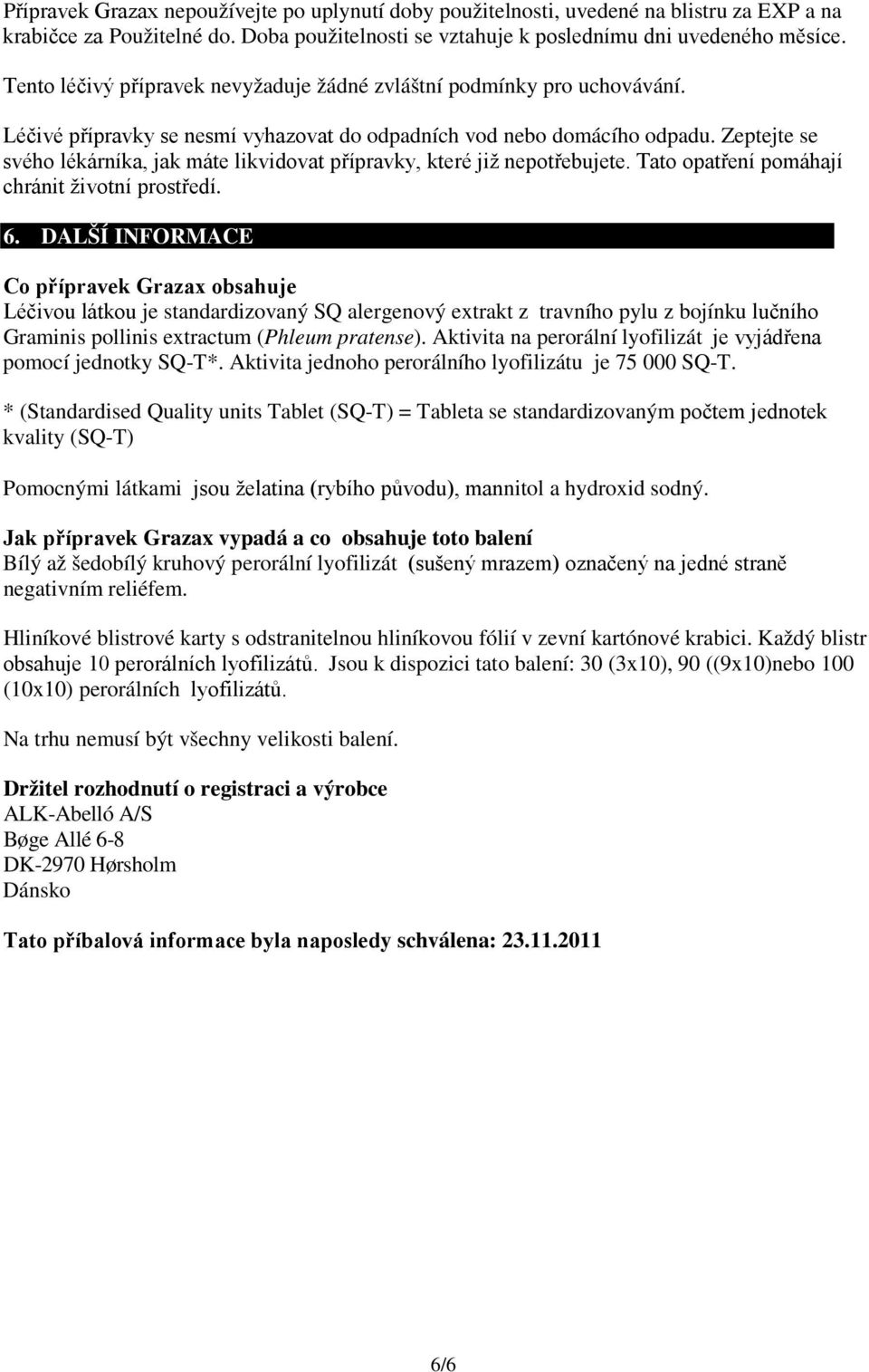 Přípravek Grazax nepoužívejte po uplynutí doby použitelnosti, uvedené na blistru za EXP a na krabičce za Použitelné do. Doba použitelnosti se vztahuje k poslednímu dni uvedeného měsíce.

Tento léčivý přípravek nevyžaduje žádné zvláštní podmínky pro uchovávání.

Léčivé přípravky se nesmí vyhazovat do odpadních vod nebo domácího odpadu. Zeptejte se svého lékárníka, jak máte likvidovat přípravky, které již nepotřebujete. Tato opatření pomáhají chránit životní prostředí.

6. DALŠÍ INFORMACE

Co přípravek Grazax obsahuje
Léčivou látkou je standardizovaný SQ alergenový extrakt z travního pylu z bojínku lučního Graminis pollinis extractum (Phleum pratense). Aktivita na perorální lyofilizát je vyjádřena pomocí jednotky SQ-T*. Aktivita jednoho perorálního lyofilizátu je 75 000 SQ-T.

* (Standardised Quality units Tablet (SQ-T) = Tableta se standardizovaným počtem jednotek kvality (SQ-T)

Pomocnými látkami jsou želatina (rybího původu), mannitol a hydroxid sodný.

Jak přípravek Grazax vypadá a co obsahuje toto balení
Bílý až šedobílý kruhový perorální lyofilizát (sušený mrazem) označený na jedné straně negativním reliéfem.

Hliníkové blistrové karty s odstranitelnou hliníkovou fólií v zevní kartónové krabici. Každý blistr obsahuje 10 perorálních lyofilizátů. Jsou k dispozici tato balení: 30 (3x10), 90 ((9x10)nebo 100 (10x10) perorálních lyofilizátů.

Na trhu nemusí být všechny velikosti balení.

Držitel rozhodnutí o registraci a výrobce
ALK-Abelló A/S
Bøge Allé 6-8
DK-2970 Hørsholm
Dánsko

Tato příbalová informace byla naposledy schválena: 23.11.2011

6/6